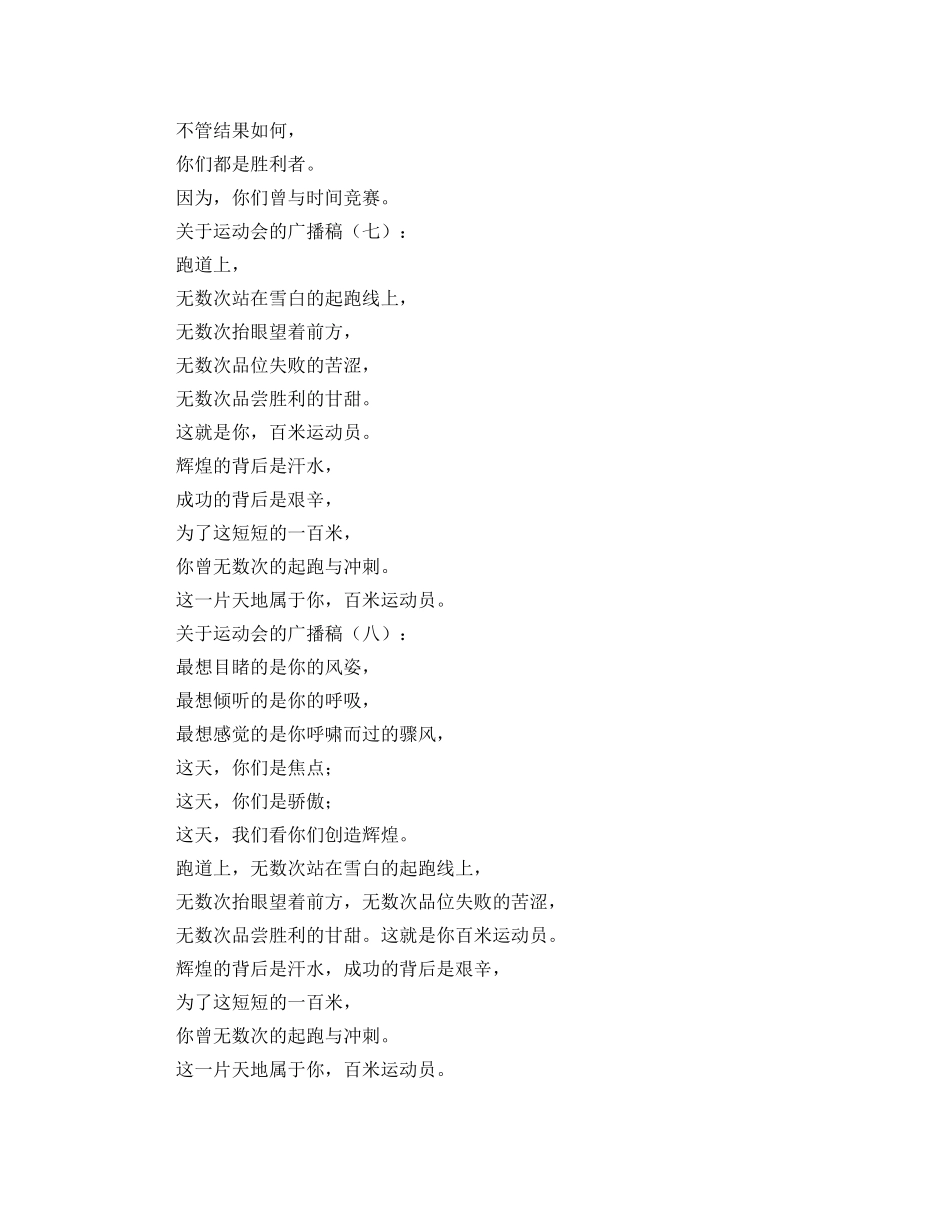 不管结果如何，
你们都是胜利者。
因为，你们曾与时间竞赛。
关于运动会的广播稿（七）：
跑道上，
无数次站在雪白的起跑线上，
无数次抬眼望着前方，
无数次品位失败的苦涩，
无数次品尝胜利的甘甜。
这就是你，百米运动员。
辉煌的背后是汗水，
成功的背后是艰辛，
为了这短短的一百米，
你曾无数次的起跑与冲刺。
这一片天地属于你，百米运动员。
关于运动会的广播稿（八）：
最想目睹的是你的风姿，
最想倾听的是你的呼吸，
最想感觉的是你呼啸而过的骤风，
这天，你们是焦点；
这天，你们是骄傲；
这天，我们看你们创造辉煌。
跑道上，无数次站在雪白的起跑线上，
无数次抬眼望着前方，无数次品位失败的苦涩，
无数次品尝胜利的甘甜。这就是你百米运动员。
辉煌的背后是汗水，成功的背后是艰辛，
为了这短短的一百米，
你曾无数次的起跑与冲刺。
这一片天地属于你，百米运动员。